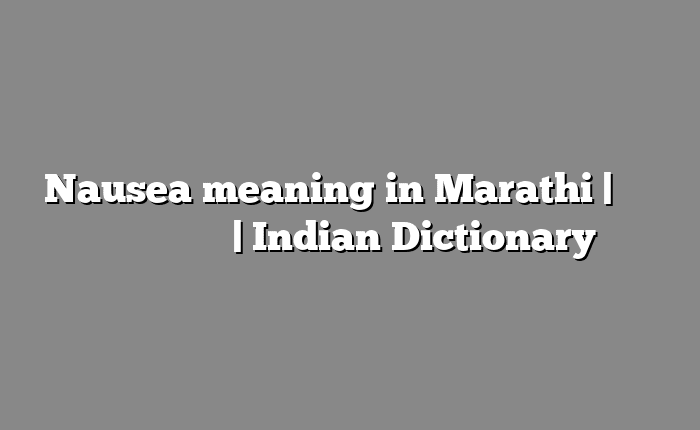 Nausea meaning in Marathi | | Indian Dictionary